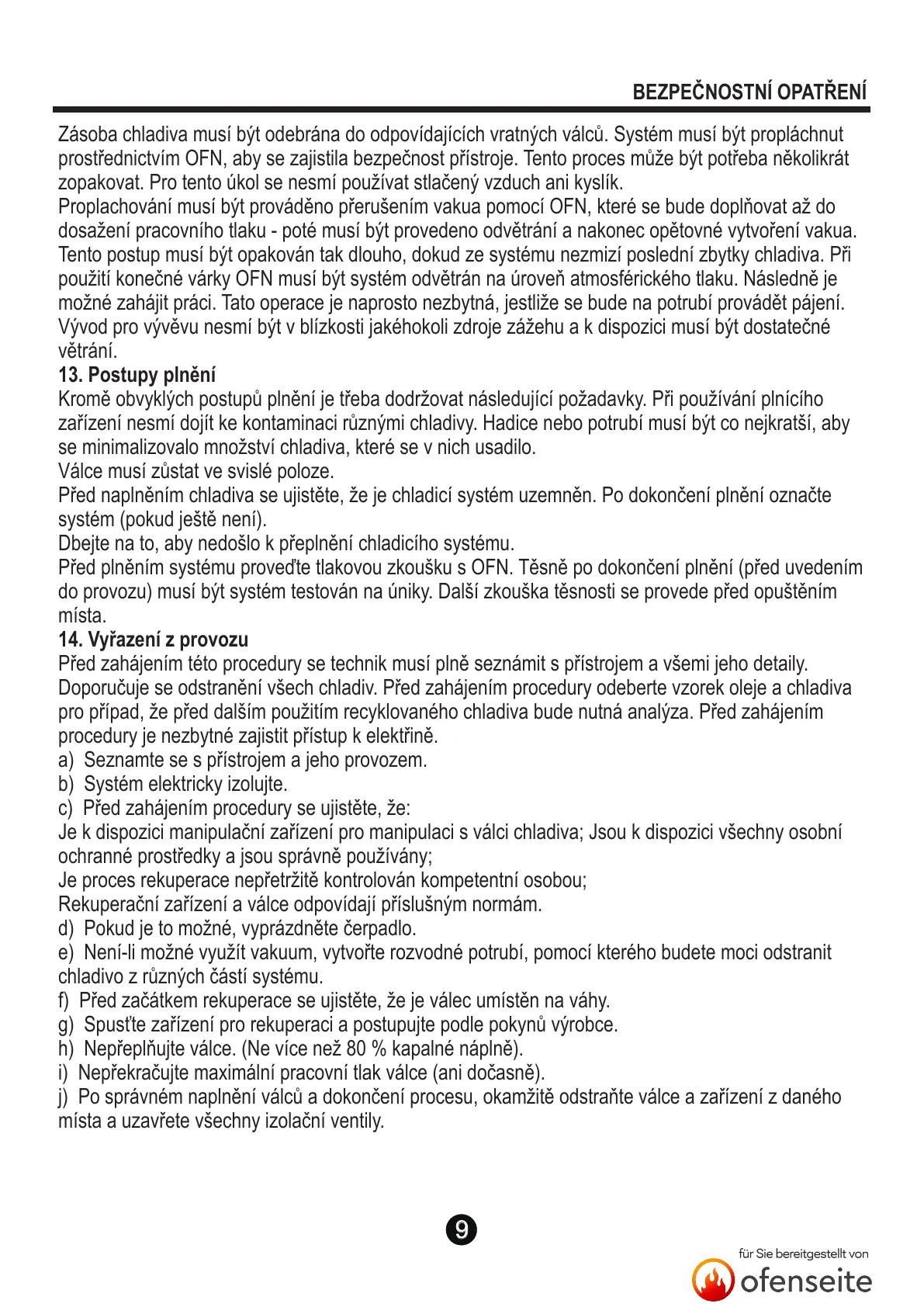 BEZPEČNOSTNÍ OPATŘENÍ

Zásoba chladiva musí být odebrána do odpovídajících vratných válců. Systém musí být propláchnut prostřednictvím OFN, aby se zajistila bezpečnost přístroje. Tento proces může být potřeba několikrát zopakovat. Pro tento úkol se nesmí používat stlačený vzduch ani kyslík.
Proplachování musí být prováděno přerušením vakua pomocí OFN, které se bude doplňovat až do dosažení pracovního tlaku - poté musí být provedeno odvětrání a nakonec opětovné vytvoření vakua. Tento postup musí být opakován tak dlouho, dokud ze systému nezmizí poslední zbytky chladiva. Při použití konečné várky OFN musí být systém odvětrán na úroveň atmosférického tlaku. Následně je možné zahájit práci. Tato operace je naprosto nezbytná, jestliže se bude na potrubí provádět pájení.
Vývod pro vývěvu nesmí být v blízkosti jakéhokoli zdroje zážehu a k dispozici musí být dostatečné větrání.
13. Postupy plnění
Kromě obvyklých postupů plnění je třeba dodržovat následující požadavky. Při používání plnícího zařízení nesmí dojít ke kontaminaci různými chladivy. Hadice nebo potrubí musí být co nejkratší, aby se minimalizovalo množství chladiva, které se v nich usadilo.
Válce musí zůstat ve svislé poloze.
Před naplněním chladiva se ujistěte, že je chladicí systém uzemněn. Po dokončení plnění označte systém (pokud ještě není).
Dbejte na to, aby nedošlo k přeplnění chladicího systému.
Před plněním systému proveďte tlakovou zkoušku s OFN. Těsně po dokončení plnění (před uvedením do provozu) musí být systém testován na úniky. Další zkouška těsnosti se provede před opuštěním místa.
14. Vyřazení z provozu
Před zahájením této procedury se technik musí plně seznámit s přístrojem a všemi jeho detaily. Doporučuje se odstranění všech chladiv. Před zahájením procedury odeberte vzorek oleje a chladiva pro případ, že před dalším použitím recyklovaného chladiva bude nutná analýza. Před zahájením procedury je nezbytné zajistit přístup k elektřině.
a) Seznamte se s přístrojem a jeho provozem.
b) Systém elektricky izolujte.
c) Před zahájením procedury se ujistěte, že:
Je k dispozici manipulační zařízení pro manipulaci s válci chladiva; Jsou k dispozici všechny osobní ochranné prostředky a jsou správně používány;
Je proces rekuperace nepřetržitě kontrolován kompetentní osobou;
Rekuperační zařízení a válce odpovídají příslušným normám.
d) Pokud je to možné, vyprázdněte čerpadlo.
e) Není-li možné využít vakuum, vytvořte rozvodné potrubí, pomocí kterého budete moci odstranit chladivo z různých částí systému.
f) Před začátkem rekuperace se ujistěte, že je válec umístěn na váhy.
g) Spusťte zařízení pro rekuperaci a postupujte podle pokynů výrobce.
h) Nepřeplňujte válce. (Ne více než 80 % kapalné náplně).
i) Nepřekračujte maximální pracovní tlak válce (ani dočasně).
j) Po správném naplnění válců a dokončení procesu, okamžitě odstraňte válce a zařízení z daného místa a uzavřete všechny izolační ventily.

9

für Sie bereitgestellt von
ofenseite